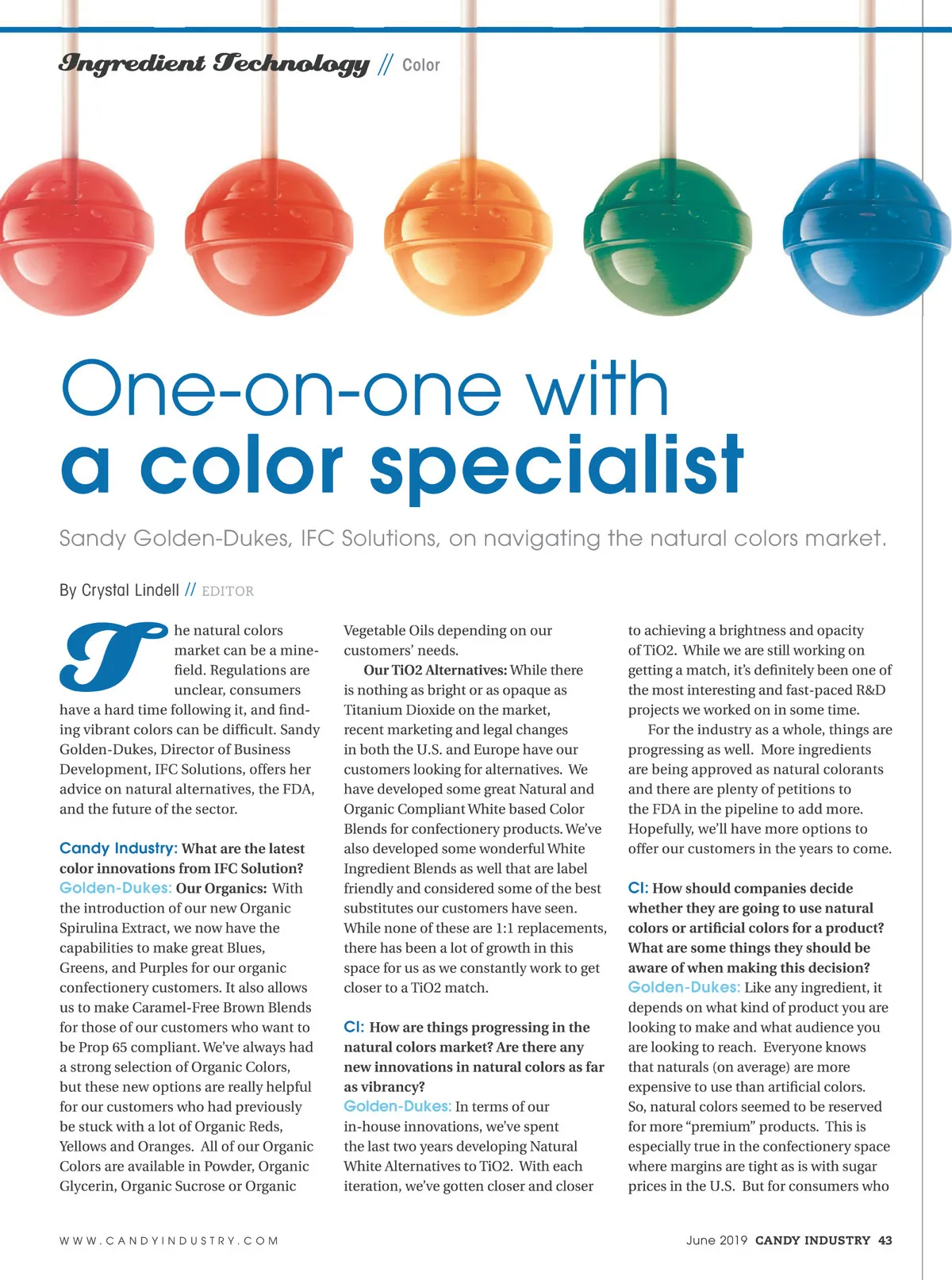 Ingredient Technology // Color

One-on-one with a color specialist

Sandy Golden-Dukes, IFC Solutions, on navigating the natural colors market.

By Crystal Lindell // EDITOR

The natural colors market can be a minefield. Regulations are unclear, consumers have a hard time following it, and finding vibrant colors can be difficult. Sandy Golden-Dukes, Director of Business Development, IFC Solutions, offers her advice on natural alternatives, the FDA, and the future of the sector.

Candy Industry: What are the latest color innovations from IFC Solution?
Golden-Dukes: Our Organics: With the introduction of our new Organic Spirulina Extract, we now have the capabilities to make great Blues, Greens, and Purples for our organic confectionery customers. It also allows us to make Caramel-Free Brown Blends for those of our customers who want to be Prop 65 compliant. We've always had a strong selection of Organic Colors, but these new options are really helpful for our customers who had previously be stuck with a lot of Organic Reds, Yellows and Oranges. All of our Organic Colors are available in Powder, Organic Glycerin, Organic Sucrose or Organic Vegetable Oils depending on our customers' needs.

Our TiO2 Alternatives: While there is nothing as bright or as opaque as Titanium Dioxide on the market, recent marketing and legal changes in both the U.S. and Europe have our customers looking for alternatives. We have developed some great Natural and Organic Compliant White based Color Blends for confectionery products. We've also developed some wonderful White Ingredient Blends as well that are label friendly and considered some of the best substitutes our customers have seen. While none of these are 1:1 replacements, there has been a lot of growth in this space for us as we constantly work to get closer to a TiO2 match.

CI: How are things progressing in the natural colors market? Are there any new innovations in natural colors as far as vibrancy?
Golden-Dukes: In terms of our in-house innovations, we've spent the last two years developing Natural White Alternatives to TiO2. With each iteration, we've gotten closer and closer to achieving a brightness and opacity of TiO2. While we are still working on getting a match, it's definitely been one of the most interesting and fast-paced R&D projects we worked on in some time.

For the industry as a whole, things are progressing as well. More ingredients are being approved as natural colorants and there are plenty of petitions to the FDA in the pipeline to add more. Hopefully, we'll have more options to offer our customers in the years to come.

CI: How should companies decide whether they are going to use natural colors or artificial colors for a product? What are some things they should be aware of when making this decision?
Golden-Dukes: Like any ingredient, it depends on what kind of product you are looking to make and what audience you are looking to reach. Everyone knows that naturals (on average) are more expensive to use than artificial colors. So, natural colors seemed to be reserved for more "premium" products. This is especially true in the confectionery space where margins are tight as is with sugar prices in the U.S. But for consumers who

WWW.CANDYINDUSTRY.COM

June 2019 CANDY INDUSTRY 43